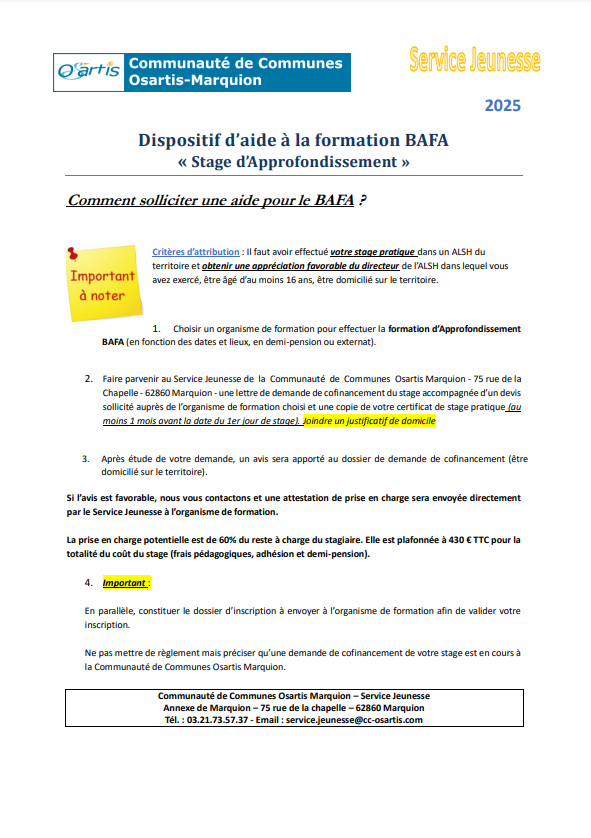 Osartis Communauté de Communes Osartis-Marquion

Service Jeunesse

2025

Dispositif d'aide à la formation BAFA
« Stage d'Approfondissement »

Comment solliciter une aide pour le BAFA ?

Important à noter

Critères d'attribution : Il faut avoir effectué votre stage pratique dans un ALSH du territoire et obtenir une appréciation favorable du directeur de l'ALSH dans lequel vous avez exercé, être âgé d'au moins 16 ans, être domicilié sur le territoire.

1. Choisir un organisme de formation pour effectuer la formation d'Approfondissement BAFA (en fonction des dates et lieux, en demi-pension ou externat).

2. Faire parvenir au Service Jeunesse de la Communauté de Communes Osartis Marquion - 75 rue de la Chapelle - 62860 Marquion - une lettre de demande de cofinancement du stage accompagnée d'un devis sollicité auprès de l'organisme de formation choisi et une copie de votre certificat de stage pratique (au moins 1 mois avant la date du 1er jour de stage). Joindre un justificatif de domicile

3. Après étude de votre demande, un avis sera apporté au dossier de demande de cofinancement (être domicilié sur le territoire).

Si l'avis est favorable, nous vous contactons et une attestation de prise en charge sera envoyée directement par le Service Jeunesse à l'organisme de formation.

La prise en charge potentielle est de 60% du reste à charge du stagiaire. Elle est plafonnée à 430 € TTC pour la totalité du coût du stage (frais pédagogiques, adhésion et demi-pension).

4. Important :

En parallèle, constituer le dossier d'inscription à envoyer à l'organisme de formation afin de valider votre inscription.

Ne pas mettre de règlement mais préciser qu'une demande de cofinancement de votre stage est en cours à la Communauté de Communes Osartis Marquion.

Communauté de Communes Osartis Marquion – Service Jeunesse
Annexe de Marquion – 75 rue de la chapelle – 62860 Marquion
Tél. : 03.21.73.57.37 - Email : service.jeunesse@cc-osartis.com